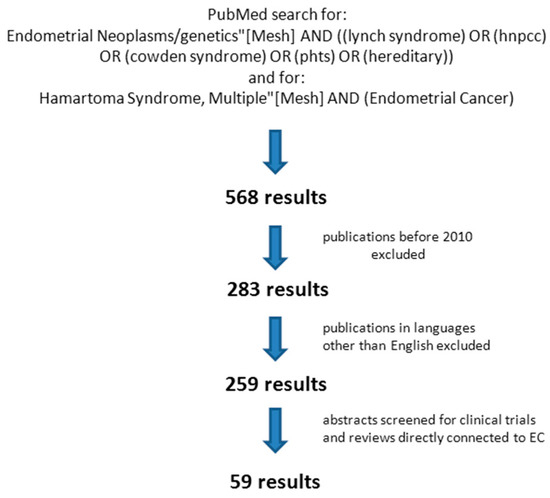 PubMed search for:
Endometrial Neoplasms/genetics"[Mesh] AND ((lynch syndrome) OR (hnpcc) OR (cowden syndrome) OR (phts) OR (hereditary))
and for:
Hamartoma Syndrome, Multiple"[Mesh] AND (Endometrial Cancer)

568 results

publications before 2010 excluded

283 results

publications in languages other than English excluded

259 results

abstracts screened for clinical trials and reviews directly connected to EC

59 results